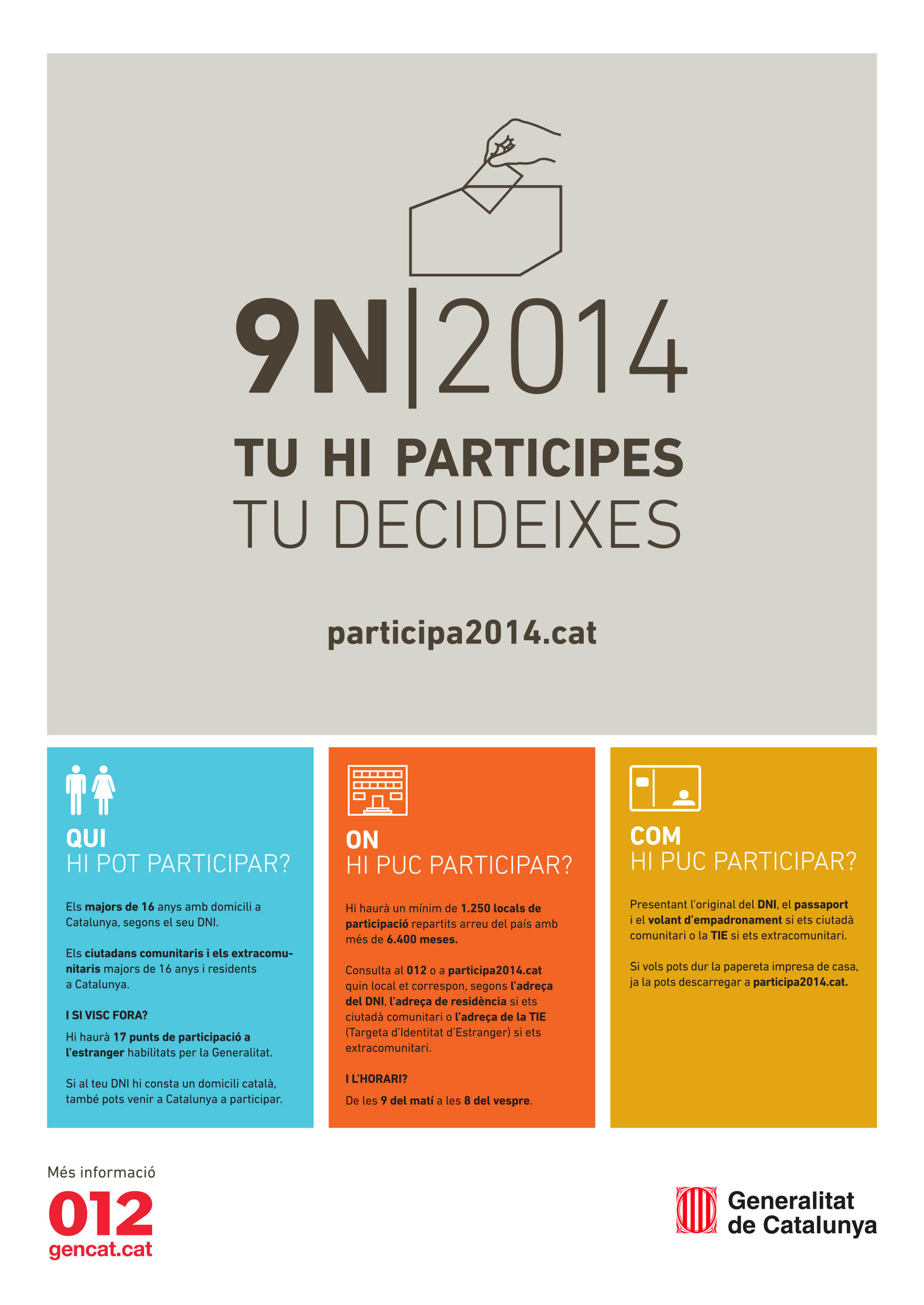 9N|2014

TU HI PARTICIPES
TU DECIDEIXES

participa2014.cat

QUI
HI POT PARTICIPAR?

Els majors de 16 anys amb domicili a Catalunya, segons el seu DNI.

Els ciutadans comunitaris i els extracomunitaris majors de 16 anys i residents a Catalunya.

I SI VISC FORA?
Hi haurà 17 punts de participació a l'estranger habilitats per la Generalitat.

Si al teu DNI hi consta un domicili català, també pots venir a Catalunya a participar.

ON
HI PUC PARTICIPAR?

Hi haurà un mínim de 1.250 locals de participació repartits arreu del país amb més de 6.400 meses.

Consulta al 012 o a participa2014.cat quin local et correspon, segons l'adreça del DNI, l'adreça de residència si ets ciutadà comunitari o l'adreça de la TIE (Targeta d'Identitat d'Estranger) si ets extracomunitari.

I L'HORARI?
De les 9 del matí a les 8 del vespre.

COM
HI PUC PARTICIPAR?

Presentant l'original del DNI, el passaport i el volant d'empadronament si ets ciutadà comunitari o la TIE si ets extracomunitari.

Si vols pots dur la papereta impresa de casa, ja la pots descarregar a participa2014.cat.

Més informació
012
gencat.cat

Generalitat de Catalunya